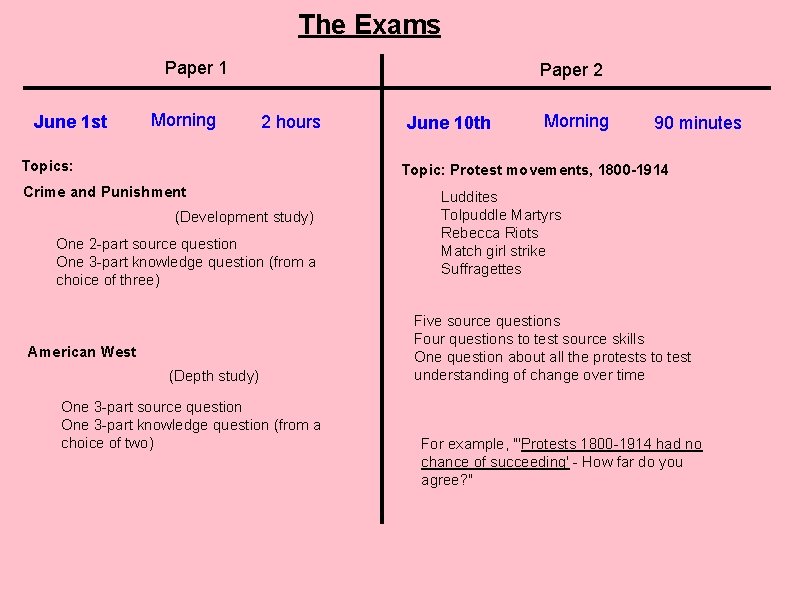 The Exams

Paper 1

June 1st Morning 2 hours

Topics:

Crime and Punishment

(Development study)

One 2-part source question
One 3-part knowledge question (from a choice of three)

American West

(Depth study)

One 3-part source question
One 3-part knowledge question (from a choice of two)

Paper 2

June 10th Morning 90 minutes

Topic: Protest movements, 1800-1914

Luddites
Tolpuddle Martyrs
Rebecca Riots
Match girl strike
Suffragettes

Five source questions
Four questions to test source skills
One question about all the protests to test understanding of change over time

For example, "'Protests 1800-1914 had no chance of succeeding' - How far do you agree?"